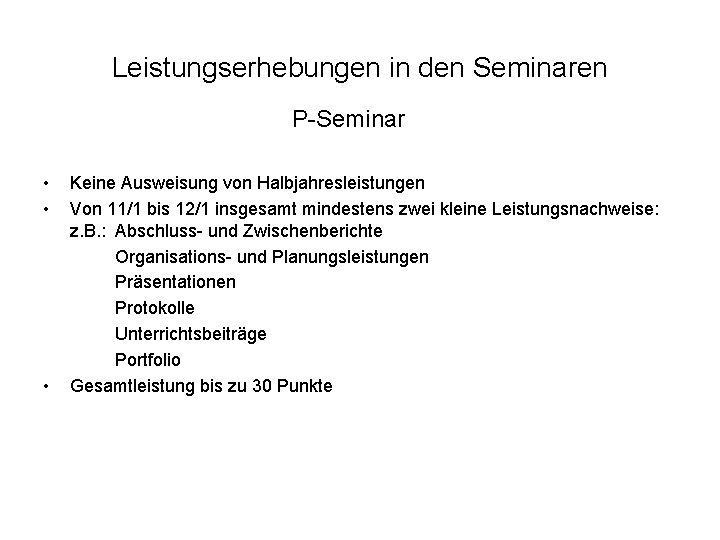 Leistungserhebungen in den Seminaren

P-Seminar

• Keine Ausweisung von Halbjahresleistungen
• Von 11/1 bis 12/1 insgesamt mindestens zwei kleine Leistungsnachweise:
z.B.: Abschluss- und Zwischenberichte
Organisations- und Planungsleistungen
Präsentationen
Protokolle
Unterrichtsbeiträge
Portfolio
• Gesamtleistung bis zu 30 Punkte